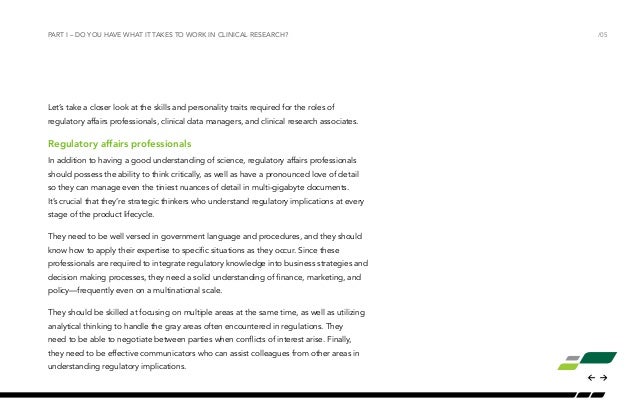 PART I – DO YOU HAVE WHAT IT TAKES TO WORK IN CLINICAL RESEARCH?

/05

Let's take a closer look at the skills and personality traits required for the roles of regulatory affairs professionals, clinical data managers, and clinical research associates.

Regulatory affairs professionals

In addition to having a good understanding of science, regulatory affairs professionals should possess the ability to think critically, as well as have a pronounced love of detail so they can manage even the tiniest nuances of detail in multi-gigabyte documents. It's crucial that they're strategic thinkers who understand regulatory implications at every stage of the product lifecycle.

They need to be well versed in government language and procedures, and they should know how to apply their expertise to specific situations as they occur. Since these professionals are required to integrate regulatory knowledge into business strategies and decision making processes, they need a solid understanding of finance, marketing, and policy—frequently even on a multinational scale.

They should be skilled at focusing on multiple areas at the same time, as well as utilizing analytical thinking to handle the gray areas often encountered in regulations. They need to be able to negotiate between parties when conflicts of interest arise. Finally, they need to be effective communicators who can assist colleagues from other areas in understanding regulatory implications.

← →